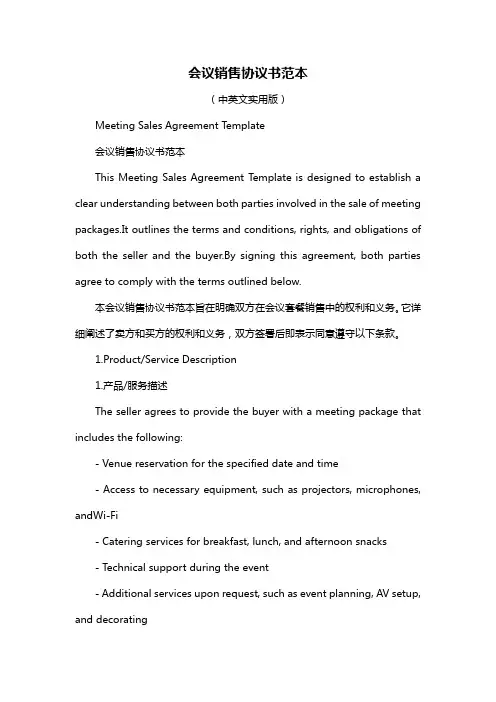 会议销售协议书范本

（中英文实用版）

Meeting Sales Agreement Template

会议销售协议书范本

This Meeting Sales Agreement Template is designed to establish a clear understanding between both parties involved in the sale of meeting packages.It outlines the terms and conditions, rights, and obligations of both the seller and the buyer.By signing this agreement, both parties agree to comply with the terms outlined below.

本会议销售协议书范本旨在明确双方在会议套餐销售中的权利和义务。它详细阐述了卖方和买方的权利和义务，双方签署后即表示同意遵守以下条款。

1.Product/Service Description

1.产品/服务描述

The seller agrees to provide the buyer with a meeting package that includes the following:

- Venue reservation for the specified date and time

- Access to necessary equipment, such as projectors, microphones, andWi-Fi

- Catering services for breakfast, lunch, and afternoon snacks

- Technical support during the event

- Additional services upon request, such as event planning, AV setup, and decorating